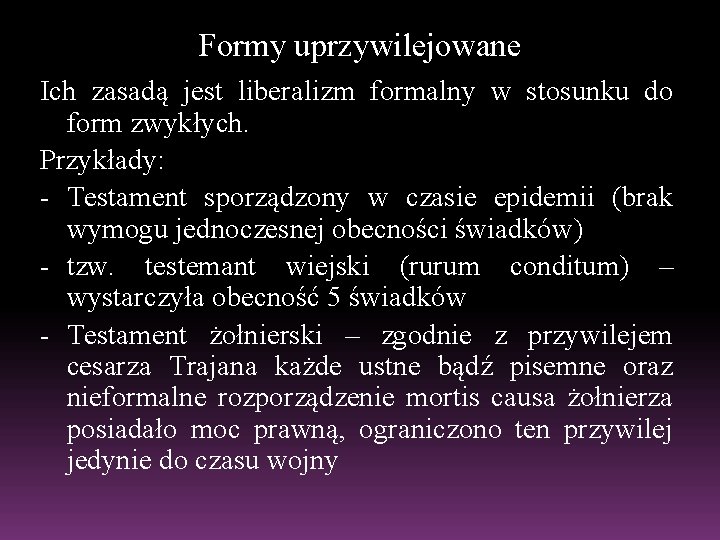 Formy uprzywilejowane

Ich zasadą jest liberalizm formalny w stosunku do form zwykłych.

Przykłady:

- Testament sporządzony w czasie epidemii (brak wymogu jednoczesnej obecności świadków)
- tzw. testemant wiejski (rurum conditum) – wystarczyła obecność 5 świadków
- Testament żołnierski – zgodnie z przywilejem cesarza Trajana każde ustne bądź pisemne oraz nieformalne rozporządzenie mortis causa żołnierza posiadało moc prawną, ograniczono ten przywilej jedynie do czasu wojny